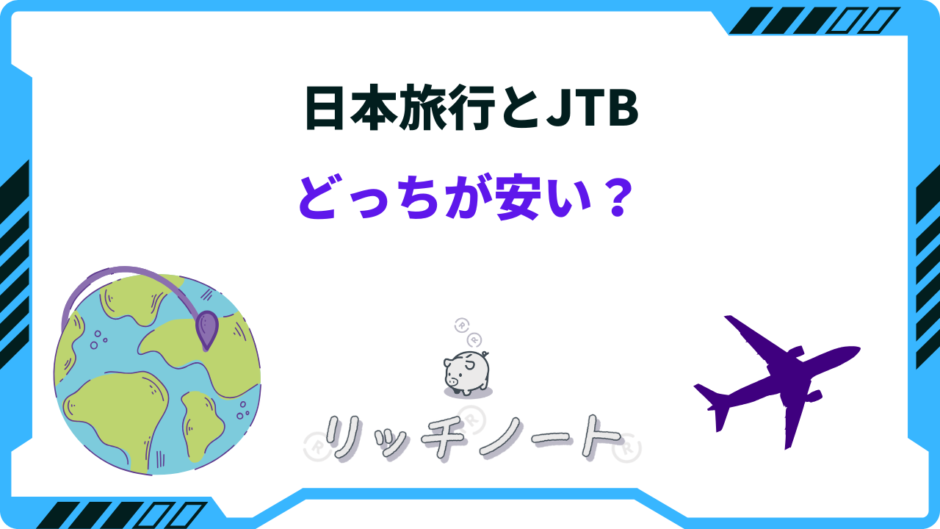 日本旅行とJTB

どっちが安い？

リッチノート